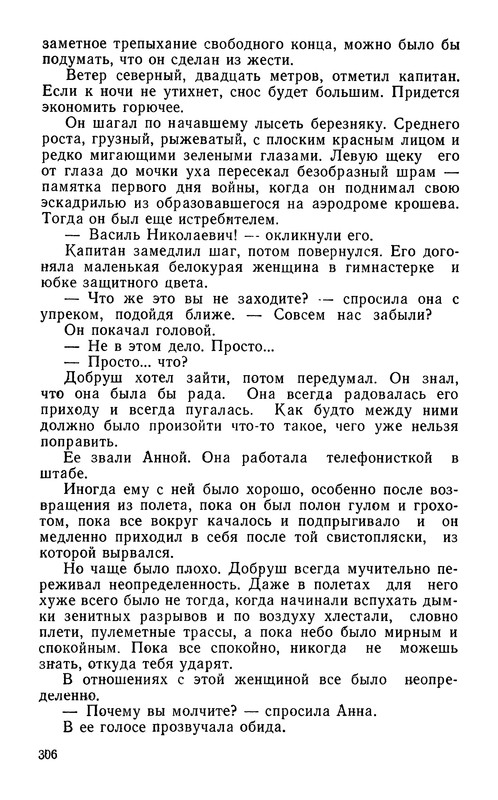 заметное трепыхание свободного конца, можно было бы подумать, что он сделан из жести.

Ветер северный, двадцать метров, отметил капитан. Если к ночи не утихнет, снос будет большим. Придется экономить горючее.

Он шагал по начавшему лысеть березняку. Среднего роста, грузный, рыжеватый, с плоским красным лицом и редко мигающими зелеными глазами. Левую щеку его от глаза до мочки уха пересекал безобразный шрам — памятка первого дня войны, когда он поднимал свою эскадрилью из образовавшегося на аэродроме крошева. Тогда он был еще истребителем.

— Василь Николаевич! — окликнули его.

Капитан замедлил шаг, потом повернулся. Его догоняла маленькая белокурая женщина в гимнастерке и юбке защитного цвета.

— Что же это вы не заходите? — спросила она с упреком, подойдя ближе. — Совсем нас забыли?

Он покачал головой.

— Не в этом дело. Просто...

— Просто... что?

Добруш хотел зайти, потом передумал. Он знал, что она была бы рада. Она всегда радовалась его приходу и всегда пугалась. Как будто между ними должно было произойти что-то такое, чего уже нельзя поправить.

Ее звали Анной. Она работала телефонисткой в штабе.

Иногда ему с ней было хорошо, особенно после возвращения из полета, пока он был полон гулом и грохотом, пока все вокруг качалось и подпрыгивало и он медленно приходил в себя после той свистопляски, из которой вырвался.

Но чаще было плохо. Добруш всегда мучительно переживал неопределенность. Даже в полетах для него хуже всего было не тогда, когда начинали вспухать дымки зенитных разрывов и по воздуху хлестали, словно плети, пулеметные трассы, а пока небо было мирным и спокойным. Пока все спокойно, никогда не можешь знать, откуда тебя ударят.

В отношениях с этой женщиной все было неопределенно.

— Почему вы молчите? — спросила Анна.

В ее голосе прозвучала обида.

306